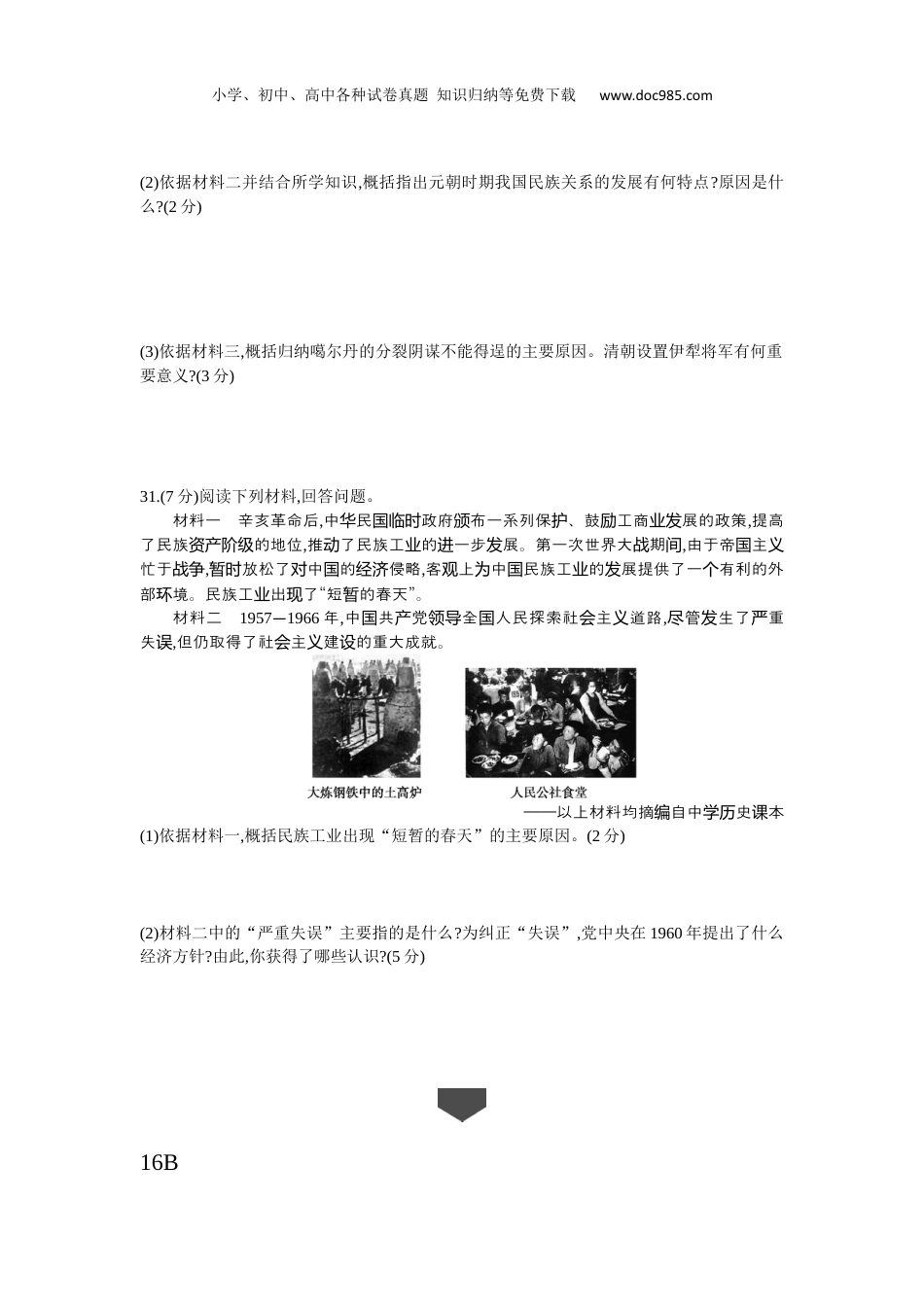 小学、初中、高中各种试卷真题 知识归纳等免费下载 www.doc985.com

(2)依据材料二并结合所学知识,概括指出元朝时期我国民族关系的发展有何特点?原因是什么?(2 分)

(3)依据材料三,概括归纳噶尔丹的分裂阴谋不能得逞的主要原因。清朝设置伊犁将军有何重要意义?(3 分)

31.(7 分)阅读下列材料,回答问题。

材料一 辛亥革命后,中华民国临时政府颁布一系列保护、鼓励工商业发展的政策,提高了民族资产阶级的地位,推动了民族工业的进一步发展。第一次世界大战期间,由于帝国主义忙于战争,暂时放松了对中国的经济侵略,客观上为中国民族工业的发展提供了一个有利的外部环境。民族工业出现了“短暂的春天”。

材料二 1957—1966 年,中国共产党领导全国人民探索社会主义道路,尽管发生了严重失误,但仍取得了社会主义建设的重大成就。

大炼钢铁中的土高炉

人民公社食堂

——以上材料均摘编自中学历史课本

(1)依据材料一,概括民族工业出现“短暂的春天”的主要原因。(2 分)

(2)材料二中的“严重失误”主要指的是什么?为纠正“失误”,党中央在 1960 年提出了什么经济方针?由此,你获得了哪些认识?(5 分)

16B